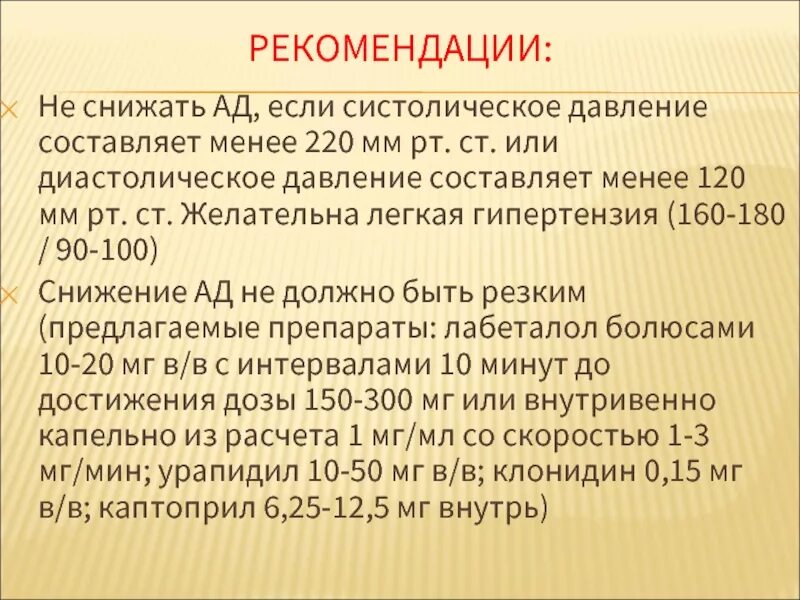 РЕКОМЕНДАЦИИ:

Не снижать АД, если систолическое давление составляет менее 220 мм рт. ст. или диастолическое давление составляет менее 120 мм рт. ст. Желательна легкая гипертензия (160-180 / 90-100)

Снижение АД не должно быть резким (предлагаемые препараты: лабеталол болюсами 10-20 мг в/в с интервалами 10 минут до достижения дозы 150-300 мг или внутривенно капельно из расчета 1 мг/мл со скоростью 1-3 мг/мин; урапидил 10-50 мг в/в; клонидин 0,15 мг в/в; каптоприл 6,25-12,5 мг внутрь)